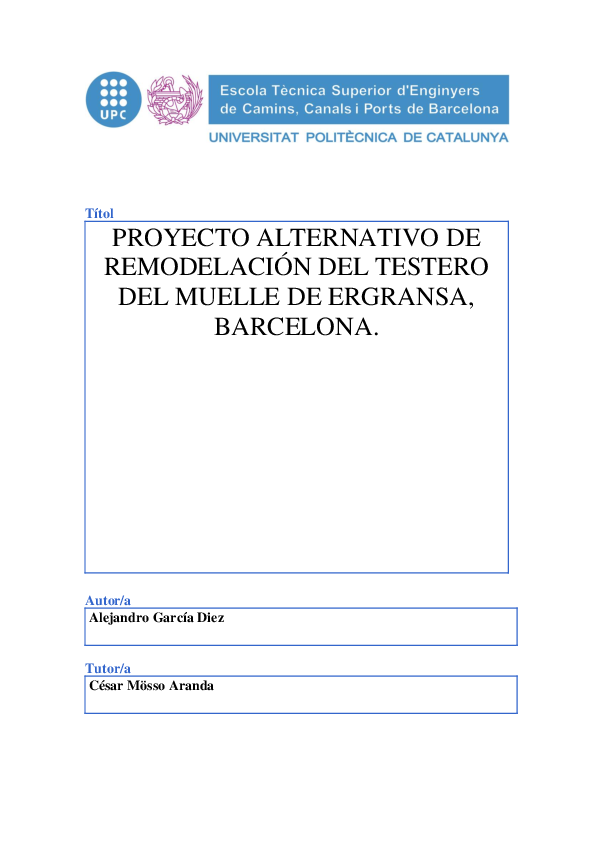 UPC

Escola Tècnica Superior d'Enginyers de Camins, Canals i Ports de Barcelona

UNIVERSITAT POLITÈCNICA DE CATALUNYA

Títol

PROYECTO ALTERNATIVO DE REMODELACIÓN DEL TESTERO DEL MUELLE DE ERGRANSA, BARCELONA.

Autor/a

Alejandro García Diez

Tutor/a

César Mösso Aranda